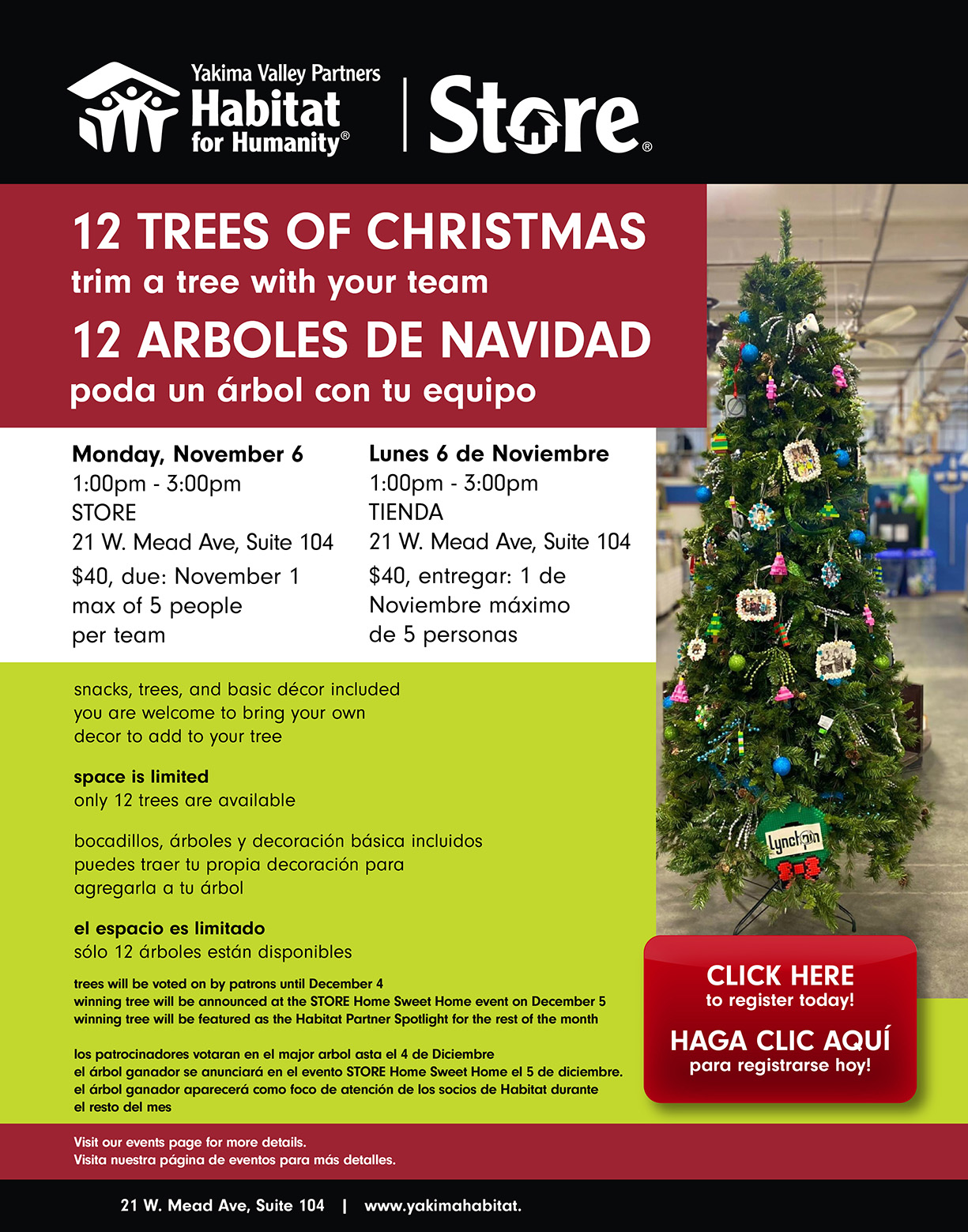 Yakima Valley Partners Habitat for Humanity® | Store®

12 TREES OF CHRISTMAS
trim a tree with your team
12 ARBOLES DE NAVIDAD
poda un árbol con tu equipo

Monday, November 6
1:00pm - 3:00pm
STORE
21 W. Mead Ave, Suite 104
$40, due: November 1
max of 5 people per team

Lunes 6 de Noviembre
1:00pm - 3:00pm
TIENDA
21 W. Mead Ave, Suite 104
$40, entregar: 1 de Noviembre máximo de 5 personas

snacks, trees, and basic décor included
you are welcome to bring your own decor to add to your tree

space is limited
only 12 trees are available

bocadillos, árboles y decoración básica incluidos
puedes traer tu propia decoración para agregarla a tu árbol

el espacio es limitado
sólo 12 árboles están disponibles

trees will be voted on by patrons until December 4
winning tree will be announced at the STORE Home Sweet Home event on December 5
winning tree will be featured as the Habitat Partner Spotlight for the rest of the month

los patrocinadores votaran en el major arbol asta el 4 de Diciembre
el árbol ganador se anunciará en el evento STORE Home Sweet Home el 5 de diciembre.
el árbol ganador aparecerá como foco de atención de los socios de Habitat durante el resto del mes

Lynchpin

CLICK HERE
to register today!
HAGA CLIC AQUÍ
para registrarse hoy!

Visit our events page for more details.
Visita nuestra página de eventos para más detalles.

21 W. Mead Ave, Suite 104 | www.yakimahabitat.